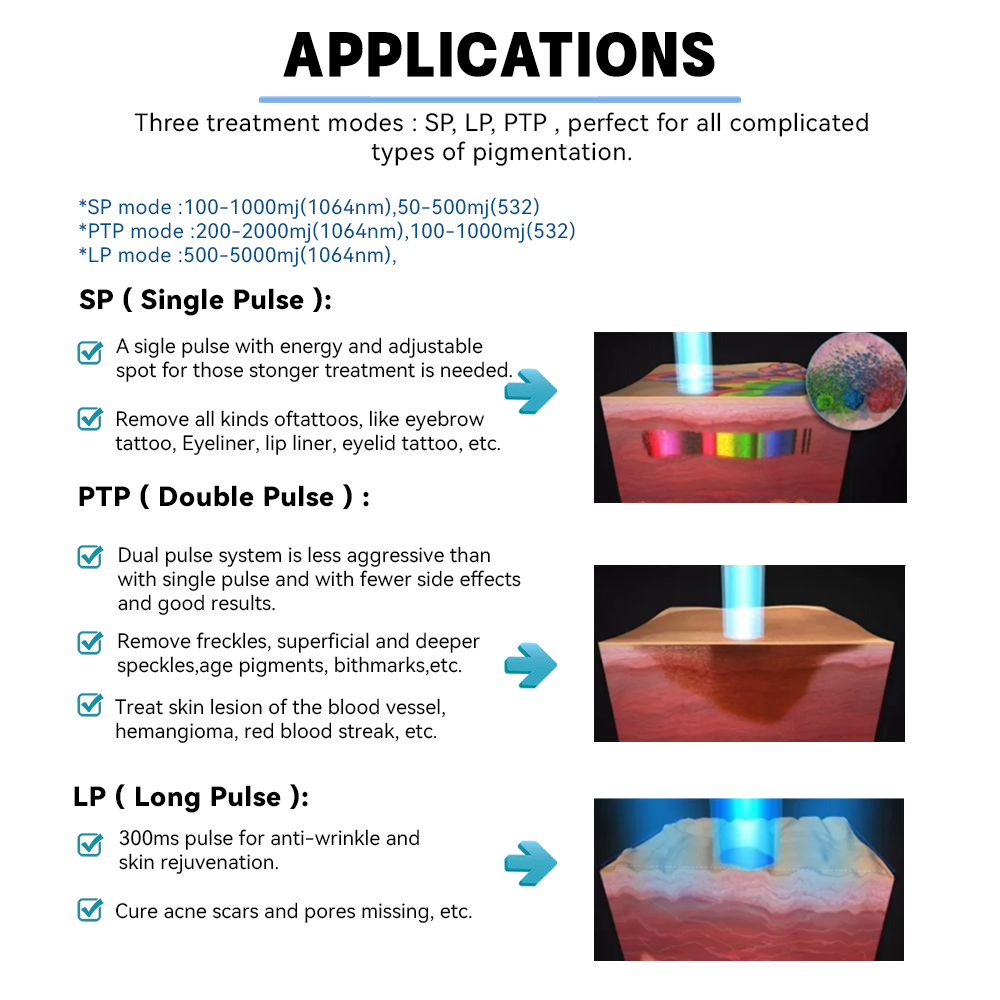 APPLICATIONS

Three treatment modes : SP, LP, PTP , perfect for all complicated types of pigmentation.

*SP mode :100-1000mj(1064nm),50-500mj(532)
*PTP mode :200-2000mj(1064nm),100-1000mj(532)
*LP mode :500-5000mj(1064nm),

SP ( Single Pulse ):

A sigle pulse with energy and adjustable spot for those stonger treatment is needed.

Remove all kinds oftattoos, like eyebrow tattoo, Eyeliner, lip liner, eyelid tattoo, etc.

PTP ( Double Pulse ) :

Dual pulse system is less aggressive than with single pulse and with fewer side effects and good results.

Remove freckles, superficial and deeper speckles,age pigments, bithmarks,etc.

Treat skin lesion of the blood vessel, hemangioma, red blood streak, etc.

LP ( Long Pulse ):

300ms pulse for anti-wrinkle and skin rejuvenation.

Cure acne scars and pores missing, etc.